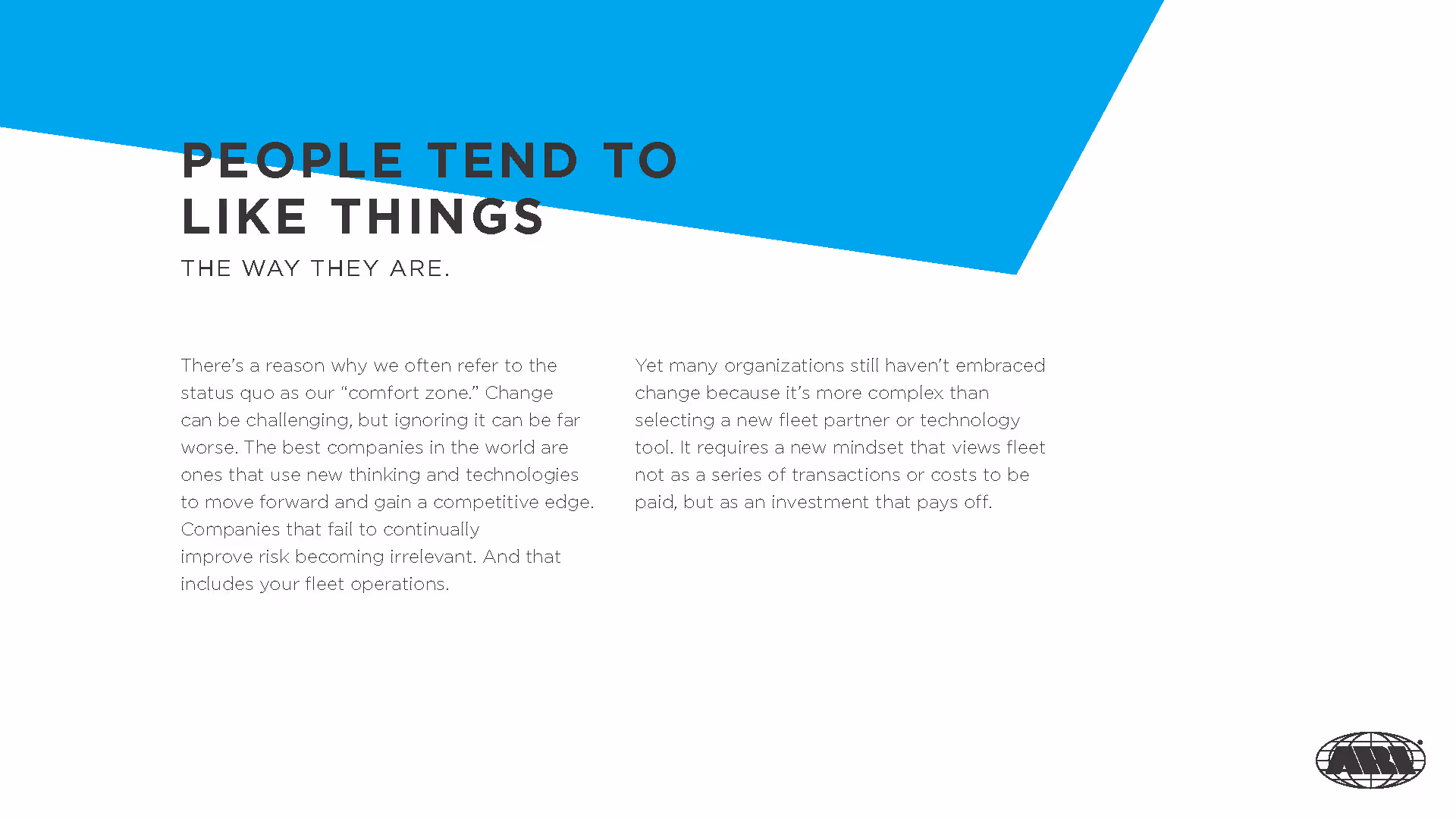 PEOPLE TEND TO LIKE THINGS

THE WAY THEY ARE.

There's a reason why we often refer to the status quo as our "comfort zone." Change can be challenging, but ignoring it can be far worse. The best companies in the world are ones that use new thinking and technologies to move forward and gain a competitive edge. Companies that fail to continually improve risk becoming irrelevant. And that includes your fleet operations.

Yet many organizations still haven't embraced change because it's more complex than selecting a new fleet partner or technology tool. It requires a new mindset that views fleet not as a series of transactions or costs to be paid, but as an investment that pays off.

ARI